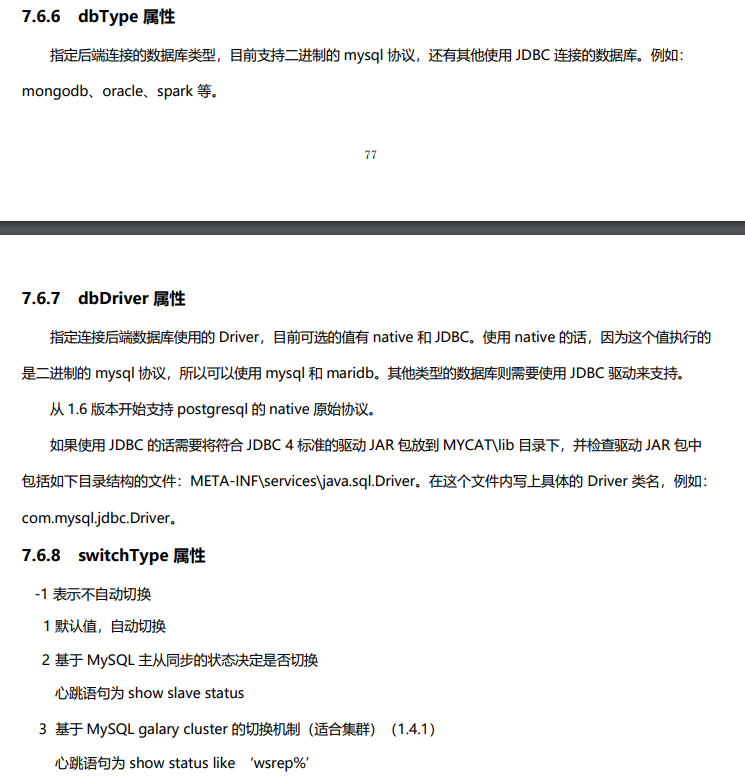 7.6.6 dbType 属性

指定后端连接的数据库类型，目前支持二进制的 mysql 协议，还有其他使用 JDBC 连接的数据库。例如：mongodb、oracle、spark 等。

77

7.6.7 dbDriver 属性

指定连接后端数据库使用的 Driver，目前可选的值有 native 和 JDBC。使用 native 的话，因为这个值执行的是二进制的 mysql 协议，所以可以使用 mysql 和 maridb。其他类型的数据库则需要使用 JDBC 驱动来支持。

从 1.6 版本开始支持 postgresql 的 native 原始协议。

如果使用 JDBC 的话需要将符合 JDBC 4 标准的驱动 JAR 包放到 MYCAT\lib 目录下，并检查驱动 JAR 包中包括如下目录结构的文件：META-INF\services\java.sql.Driver。在这个文件内写上具体的 Driver 类名，例如：com.mysql.jdbc.Driver。

7.6.8 switchType 属性

-1 表示不自动切换

1 默认值，自动切换

2 基于 MySQL 主从同步的状态决定是否切换

心跳语句为 show slave status

3 基于 MySQL galary cluster 的切换机制（适合集群）（1.4.1）

心跳语句为 show status like 'wsrep%'